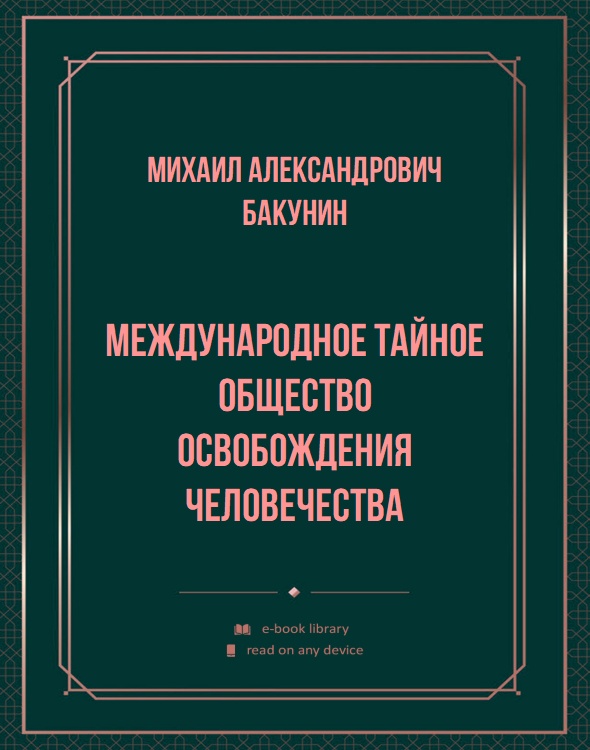 МИХАИЛ АЛЕКСАНДРОВИЧ БАКУНИН

МЕЖДУНАРОДНОЕ ТАЙНОЕ ОБЩЕСТВО ОСВОБОЖДЕНИЯ ЧЕЛОВЕЧЕСТВА

e-book library
read on any device